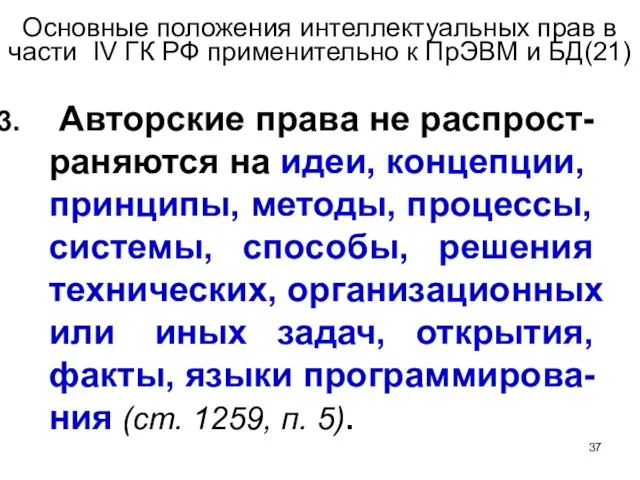 Основные положения интеллектуальных прав в части IV ГК РФ применительно к ПрЭВМ и БД(21)

3. Авторские права не распространяются на идеи, концепции, принципы, методы, процессы, системы, способы, решения технических, организационных или иных задач, открытия, факты, языки программирования (ст. 1259, п. 5).

37